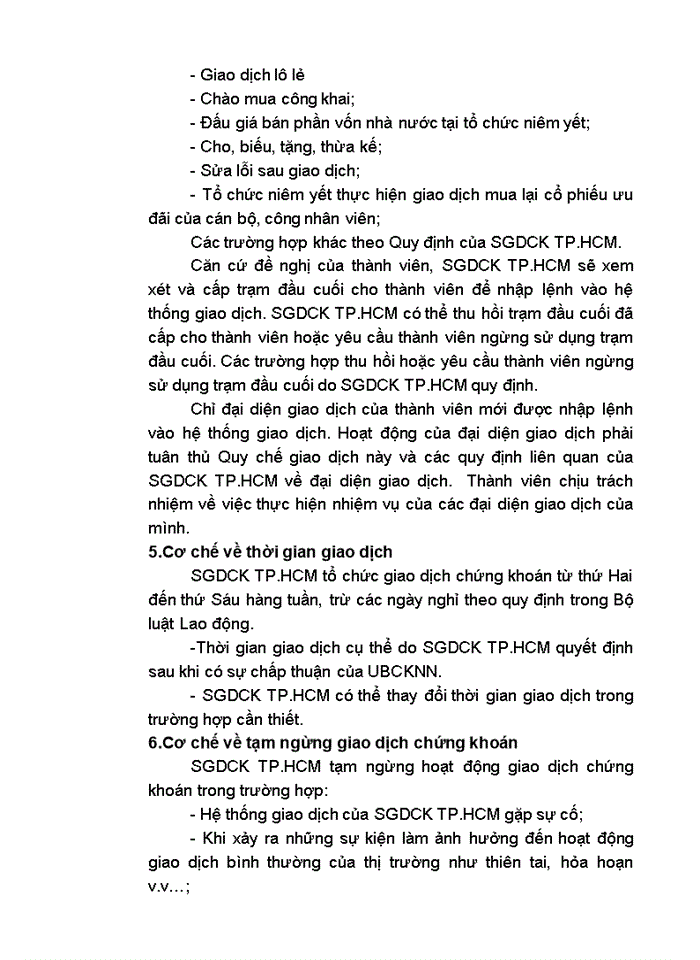 - Giao dịch lô lẻ

- Chào mua công khai;

- Đấu giá bán phần vốn nhà nước tại tổ chức niêm yết;

- Cho, biếu, tặng, thừa kế;

- Sửa lỗi sau giao dịch;

- Tổ chức niêm yết thực hiện giao dịch mua lại cổ phiếu ưu đãi của cán bộ, công nhân viên;

Các trường hợp khác theo Quy định của SGDCK TP.HCM.

Căn cứ đề nghị của thành viên, SGDCK TP.HCM sẽ xem xét và cấp trạm đầu cuối cho thành viên để nhập lệnh vào hệ thống giao dịch. SGDCK TP.HCM có thể thu hồi trạm đầu cuối đã cấp cho thành viên hoặc yêu cầu thành viên ngừng sử dụng trạm đầu cuối. Các trường hợp thu hồi hoặc yêu cầu thành viên ngừng sử dụng trạm đầu cuối do SGDCK TP.HCM quy định.

Chỉ đại diện giao dịch của thành viên mới được nhập lệnh vào hệ thống giao dịch. Hoạt động của đại diện giao dịch phải tuân thủ Quy chế giao dịch này và các quy định liên quan của SGDCK TP.HCM về đại diện giao dịch. Thành viên chịu trách nhiệm về việc thực hiện nhiệm vụ của các đại diện giao dịch của mình.

5.Cơ chế về thời gian giao dịch

SGDCK TP.HCM tổ chức giao dịch chứng khoán từ thứ Hai đến thứ Sáu hàng tuần, trừ các ngày nghỉ theo quy định trong Bộ luật Lao động.

-Thời gian giao dịch cụ thể do SGDCK TP.HCM quyết định sau khi có sự chấp thuận của UBCKNN.

- SGDCK TP.HCM có thể thay đổi thời gian giao dịch trong trường hợp cần thiết.

6.Cơ chế về tạm ngừng giao dịch chứng khoán

SGDCK TP.HCM tạm ngừng hoạt động giao dịch chứng khoán trong trường hợp:

- Hệ thống giao dịch của SGDCK TP.HCM gặp sự cố;

- Khi xảy ra những sự kiện làm ảnh hưởng đến hoạt động giao dịch bình thường của thị trường như thiên tai, hỏa hoạn v.v…;